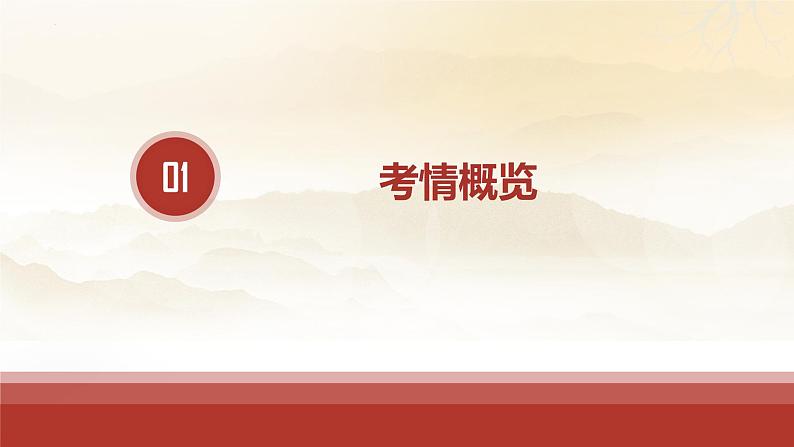 01

考情概览